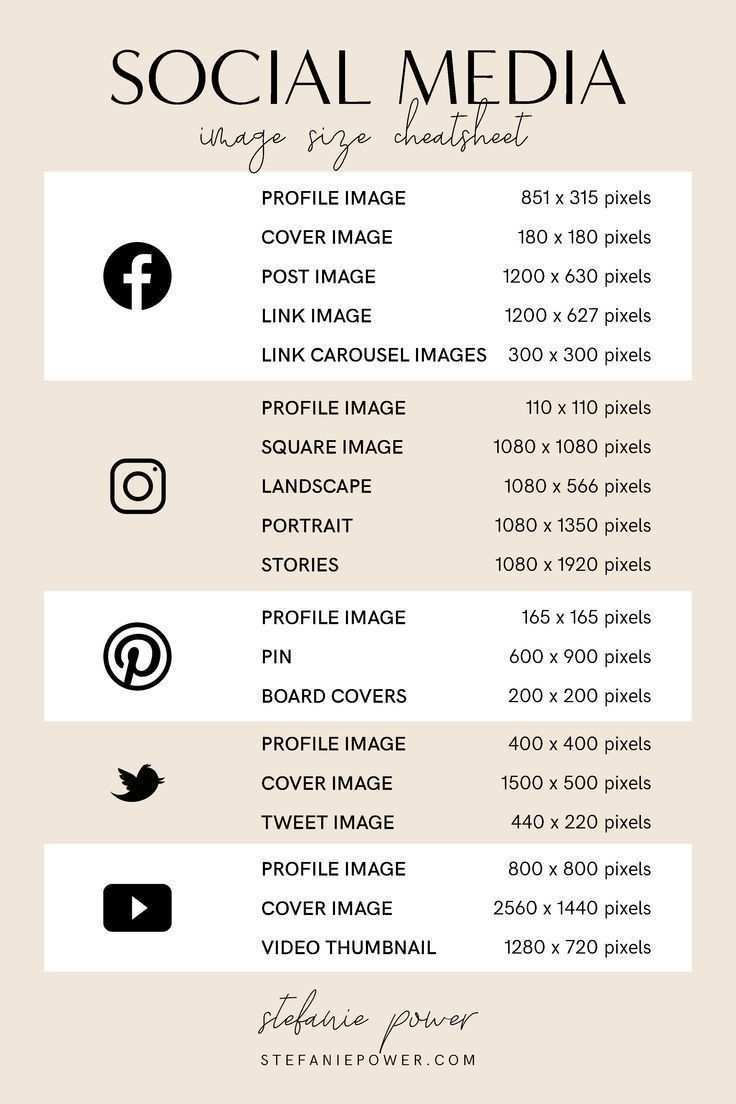 SOCIAL MEDIA
image size cheatsheet

PROFILE IMAGE 851 x 315 pixels
COVER IMAGE 180 x 180 pixels
POST IMAGE 1200 x 630 pixels
LINK IMAGE 1200 x 627 pixels
LINK CAROUSEL IMAGES 300 x 300 pixels

PROFILE IMAGE 110 x 110 pixels
SQUARE IMAGE 1080 x 1080 pixels
LANDSCAPE 1080 x 566 pixels
PORTRAIT 1080 x 1350 pixels
STORIES 1080 x 1920 pixels

PROFILE IMAGE 165 x 165 pixels
PIN 600 x 900 pixels
BOARD COVERS 200 x 200 pixels

PROFILE IMAGE 400 x 400 pixels
COVER IMAGE 1500 x 500 pixels
TWEET IMAGE 440 x 220 pixels

PROFILE IMAGE 800 x 800 pixels
COVER IMAGE 2560 x 1440 pixels
VIDEO THUMBNAIL 1280 x 720 pixels

stefanie power
STEFANIEPOWER.COM